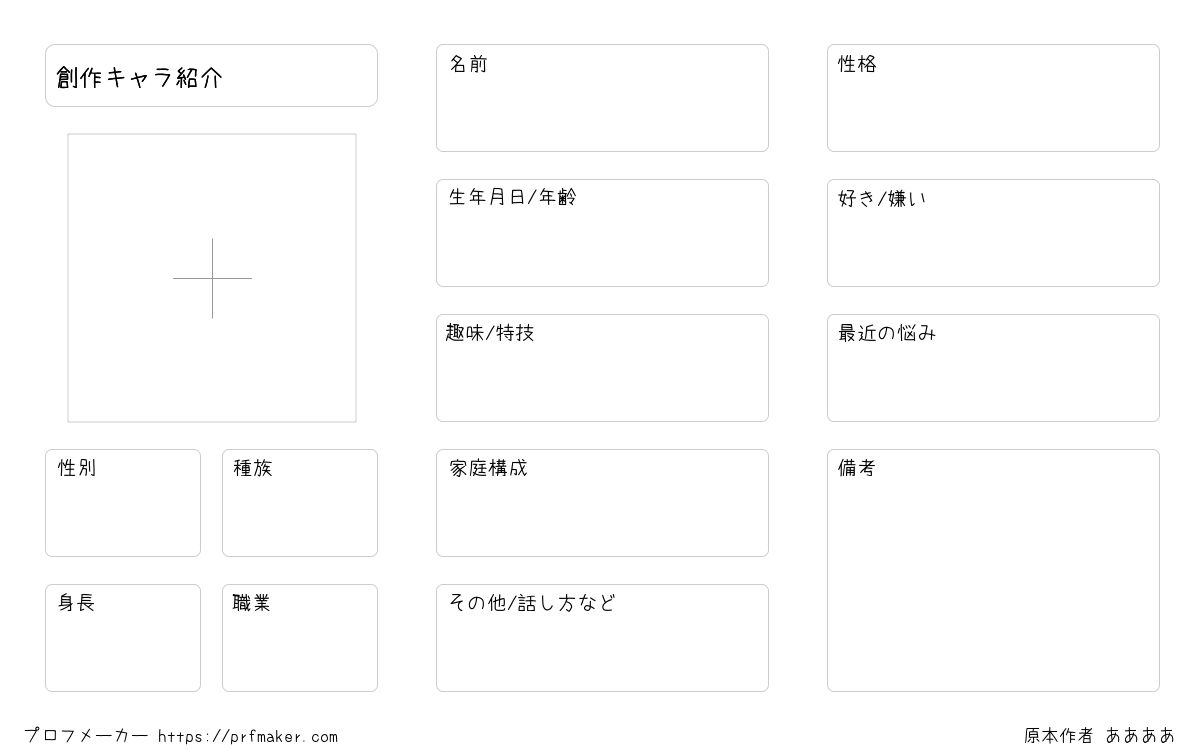 創作キャラ紹介

性別

種族

身長

職業

名前

生年月日/年齢

趣味/特技

家庭構成

その他/話し方など

性格

好き/嫌い

最近の悩み

備考

プロフメーカー https://prfmaker.com

原本作者 ああああ